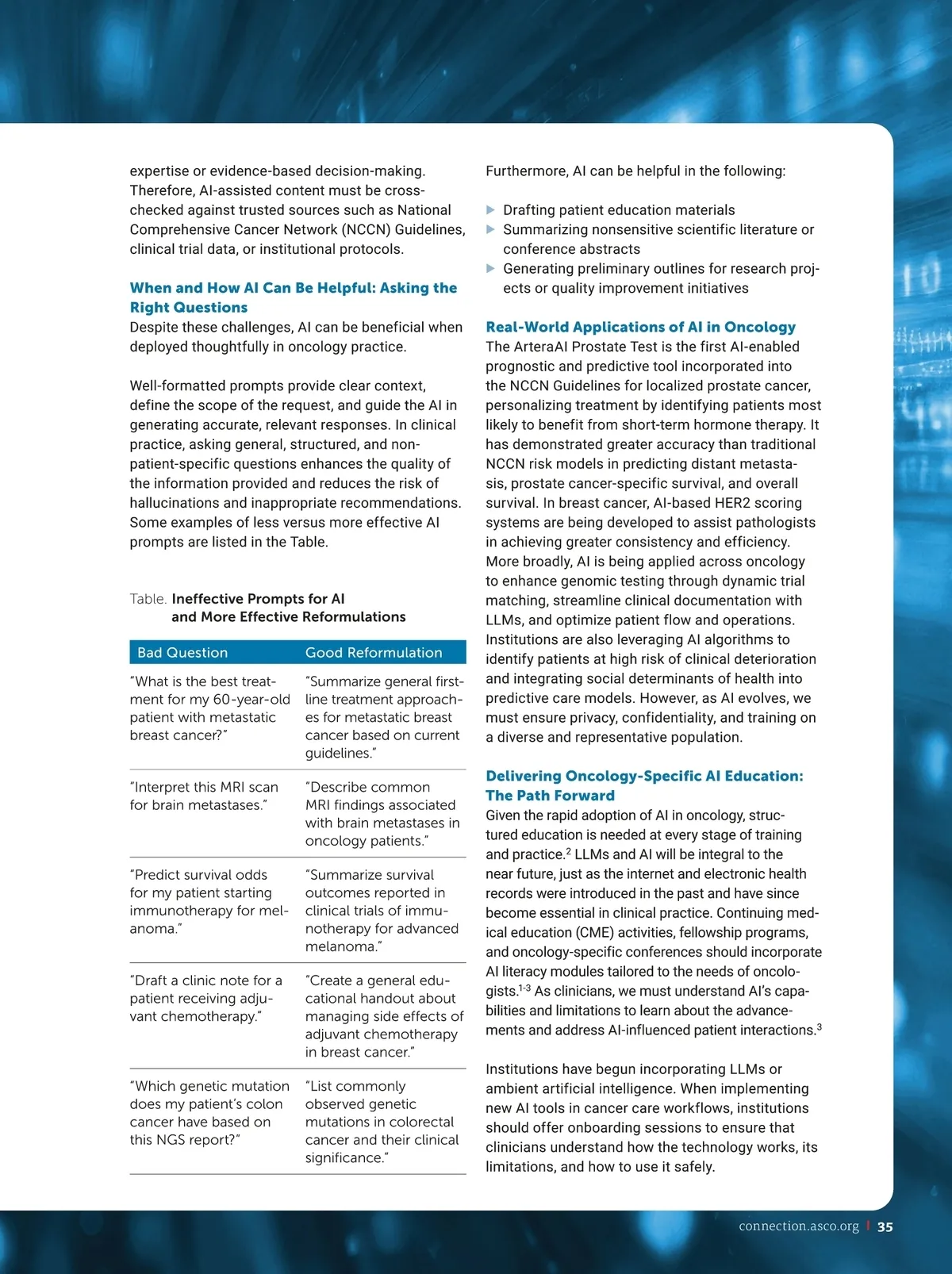 expertise or evidence-based decision-making. Therefore, AI-assisted content must be cross-checked against trusted sources such as National Comprehensive Cancer Network (NCCN) Guidelines, clinical trial data, or institutional protocols.

When and How AI Can Be Helpful: Asking the Right Questions
Despite these challenges, AI can be beneficial when deployed thoughtfully in oncology practice.

Well-formatted prompts provide clear context, define the scope of the request, and guide the AI in generating accurate, relevant responses. In clinical practice, asking general, structured, and non-patient-specific questions enhances the quality of the information provided and reduces the risk of hallucinations and inappropriate recommendations. Some examples of less versus more effective AI prompts are listed in the Table.

Table. Ineffective Prompts for AI and More Effective Reformulations

| Bad Question | Good Reformulation |
|---|---|
| "What is the best treatment for my 60-year-old patient with metastatic breast cancer?" | "Summarize general first-line treatment approaches for metastatic breast cancer based on current guidelines." |
| "Interpret this MRI scan for brain metastases." | "Describe common MRI findings associated with brain metastases in oncology patients." |
| "Predict survival odds for my patient starting immunotherapy for melanoma." | "Summarize survival outcomes reported in clinical trials of immunotherapy for advanced melanoma." |
| "Draft a clinic note for a patient receiving adjuvant chemotherapy." | "Create a general educational handout about managing side effects of adjuvant chemotherapy in breast cancer." |
| "Which genetic mutation does my patient's colon cancer have based on this NGS report?" | "List commonly observed genetic mutations in colorectal cancer and their clinical significance." |

Furthermore, AI can be helpful in the following:

▶ Drafting patient education materials
▶ Summarizing nonsensitive scientific literature or conference abstracts
▶ Generating preliminary outlines for research projects or quality improvement initiatives

Real-World Applications of AI in Oncology
The ArteraAI Prostate Test is the first AI-enabled prognostic and predictive tool incorporated into the NCCN Guidelines for localized prostate cancer, personalizing treatment by identifying patients most likely to benefit from short-term hormone therapy. It has demonstrated greater accuracy than traditional NCCN risk models in predicting distant metastasis, prostate cancer-specific survival, and overall survival. In breast cancer, AI-based HER2 scoring systems are being developed to assist pathologists in achieving greater consistency and efficiency. More broadly, AI is being applied across oncology to enhance genomic testing through dynamic trial matching, streamline clinical documentation with LLMs, and optimize patient flow and operations. Institutions are also leveraging AI algorithms to identify patients at high risk of clinical deterioration and integrating social determinants of health into predictive care models. However, as AI evolves, we must ensure privacy, confidentiality, and training on a diverse and representative population.

Delivering Oncology-Specific AI Education: The Path Forward
Given the rapid adoption of AI in oncology, structured education is needed at every stage of training and practice.$^{2}$ LLMs and AI will be integral to the near future, just as the internet and electronic health records were introduced in the past and have since become essential in clinical practice. Continuing medical education (CME) activities, fellowship programs, and oncology-specific conferences should incorporate AI literacy modules tailored to the needs of oncologists.$^{1-3}$ As clinicians, we must understand AI's capabilities and limitations to learn about the advancements and address AI-influenced patient interactions.$^{3}$

Institutions have begun incorporating LLMs or ambient artificial intelligence. When implementing new AI tools in cancer care workflows, institutions should offer onboarding sessions to ensure that clinicians understand how the technology works, its limitations, and how to use it safely.

connection.asco.org | 35